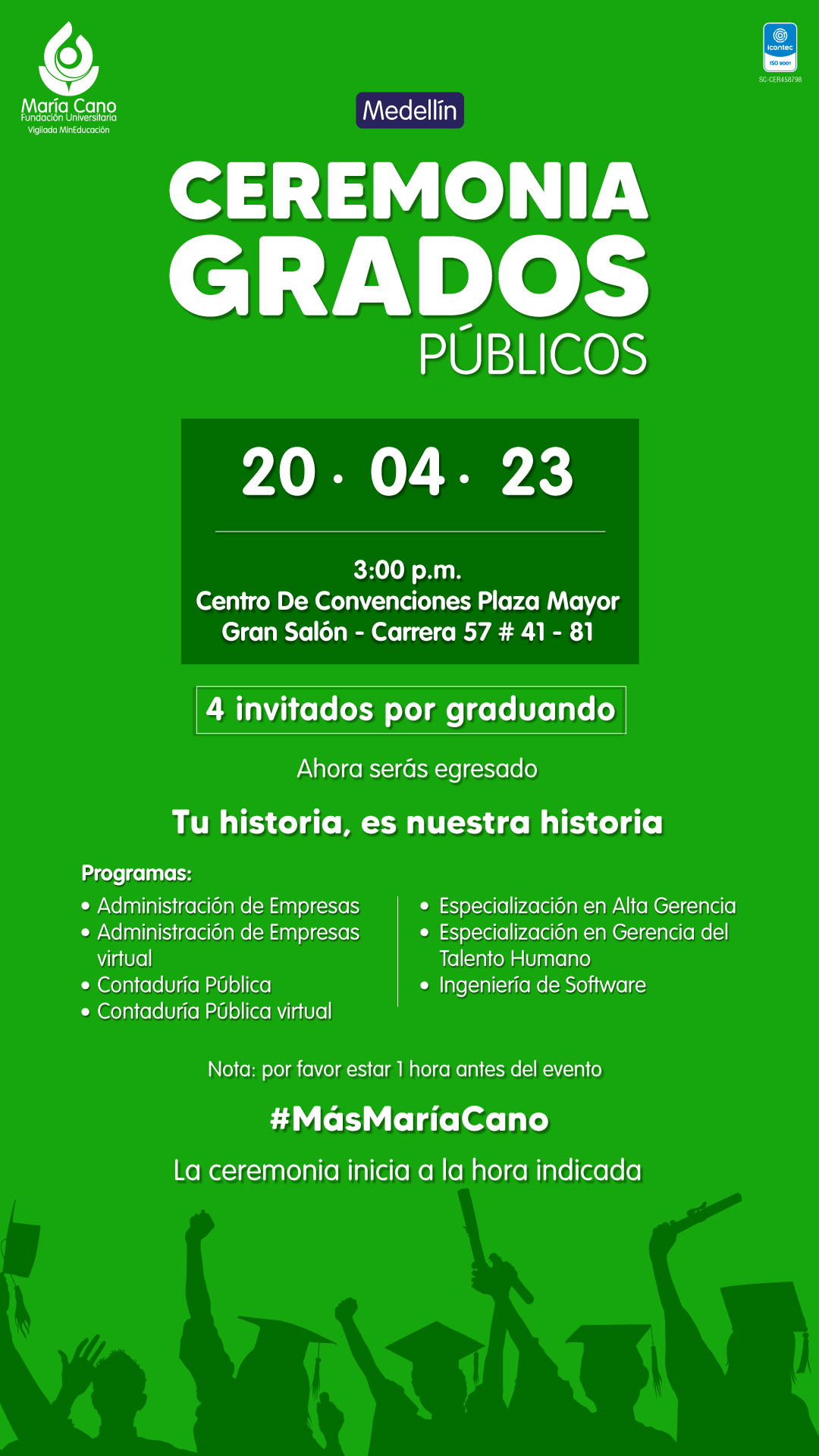 María Cano
Fundación Universitaria
Vigilada MinEducación

icontec
ISO 9001
SC-CER458798

Medellín

CEREMONIA
GRADOS
PÚBLICOS

20 · 04 · 23

3:00 p.m.
Centro De Convenciones Plaza Mayor
Gran Salón - Carrera 57 # 41 - 81

4 invitados por graduando

Ahora serás egresado

Tu historia, es nuestra historia

Programas:
• Administración de Empresas
• Administración de Empresas virtual
• Contaduría Pública
• Contaduría Pública virtual

• Especialización en Alta Gerencia
• Especialización en Gerencia del Talento Humano
• Ingeniería de Software

Nota: por favor estar 1 hora antes del evento

#MásMaríaCano

La ceremonia inicia a la hora indicada